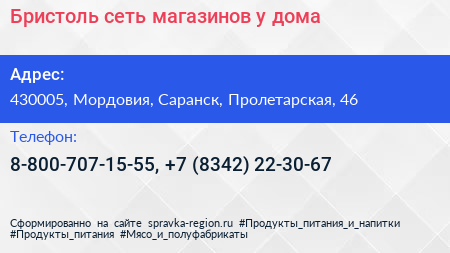 Бристоль сеть магазинов у дома

Адрес:
430005, Мордовия, Саранск, Пролетарская, 46

Телефон:
8-800-707-15-55, +7 (8342) 22-30-67

Сформированно на сайте spravka-region.ru #Продукты_питания_и_напитки #Продукты_питания #Мясо_и_полуфабрикаты